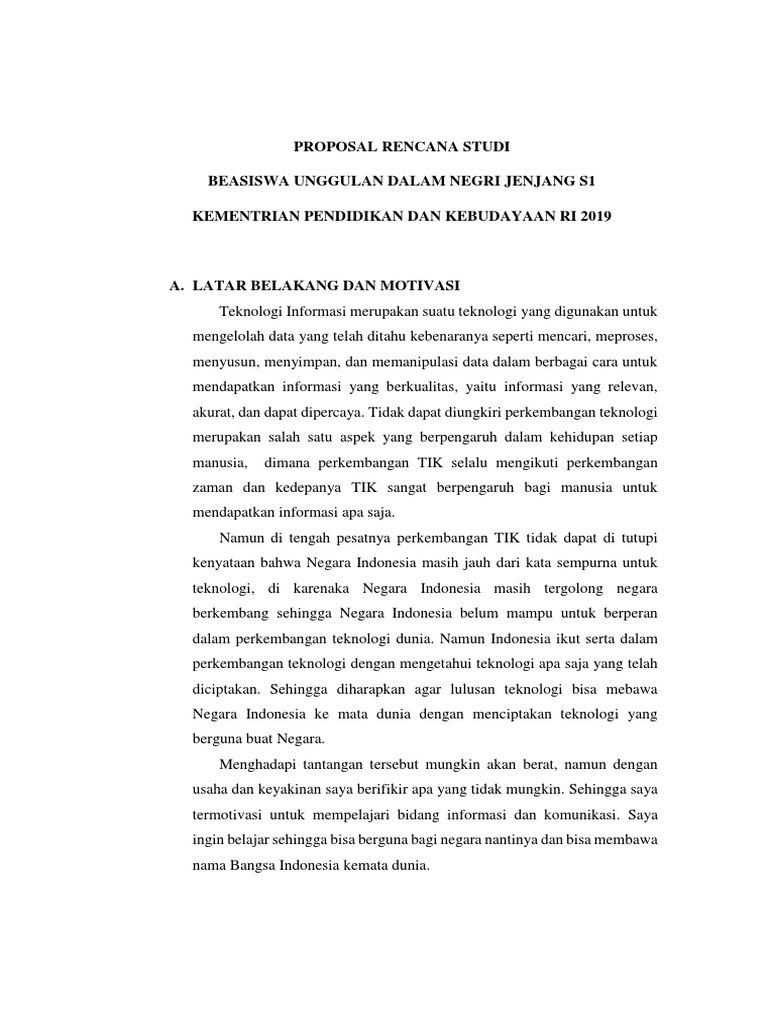 PROPOSAL RENCANA STUDI

BEASISWA UNGGULAN DALAM NEGRI JENJANG S1

KEMENTRIAN PENDIDIKAN DAN KEBUDAYAAN RI 2019

A. LATAR BELAKANG DAN MOTIVASI

Teknologi Informasi merupakan suatu teknologi yang digunakan untuk mengelolah data yang telah ditahu kebenaranya seperti mencari, meproses, menyusun, menyimpan, dan memanipulasi data dalam berbagai cara untuk mendapatkan informasi yang berkualitas, yaitu informasi yang relevan, akurat, dan dapat dipercaya. Tidak dapat diungkiri perkembangan teknologi merupakan salah satu aspek yang berpengaruh dalam kehidupan setiap manusia, dimana perkembangan TIK selalu mengikuti perkembangan zaman dan kedepanya TIK sangat berpengaruh bagi manusia untuk mendapatkan informasi apa saja.

Namun di tengah pesatnya perkembangan TIK tidak dapat di tutupi kenyataan bahwa Negara Indonesia masih jauh dari kata sempurna untuk teknologi, di karenaka Negara Indonesia masih tergolong negara berkembang sehingga Negara Indonesia belum mampu untuk berperan dalam perkembangan teknologi dunia. Namun Indonesia ikut serta dalam perkembangan teknologi dengan mengetahui teknologi apa saja yang telah diciptakan. Sehingga diharapkan agar lulusan teknologi bisa mebawa Negara Indonesia ke mata dunia dengan menciptakan teknologi yang berguna buat Negara.

Menghadapi tantangan tersebut mungkin akan berat, namun dengan usaha dan keyakinan saya berifikir apa yang tidak mungkin. Sehingga saya termotivasi untuk mempelajari bidang informasi dan komunikasi. Saya ingin belajar sehingga bisa berguna bagi negara nantinya dan bisa membawa nama Bangsa Indonesia kemata dunia.